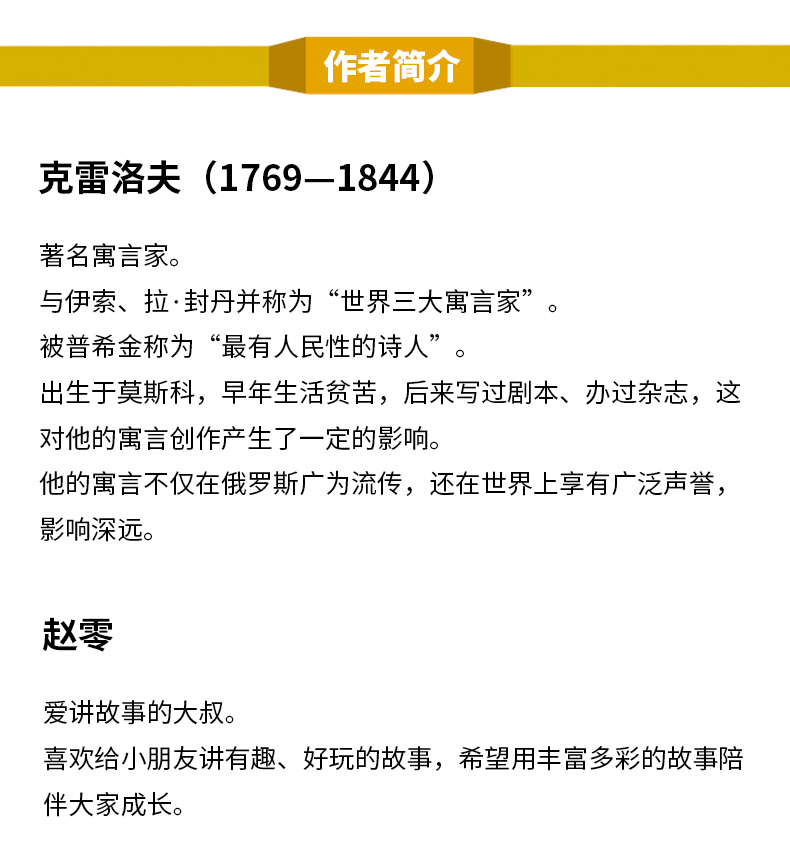 作者简介

克雷洛夫（1769—1844）

著名寓言家。

与伊索、拉·封丹并称为“世界三大寓言家”。

被普希金称为“最有人民性的诗人”。

出生于莫斯科，早年生活贫苦，后来写过剧本、办过杂志，这对他的寓言创作产生了一定的影响。

他的寓言不仅在俄罗斯广为流传，还在世界上享有广泛声誉，影响深远。

赵零

爱讲故事的大叔。

喜欢给小朋友讲有趣、好玩的故事，希望用丰富多彩的故事陪伴大家成长。